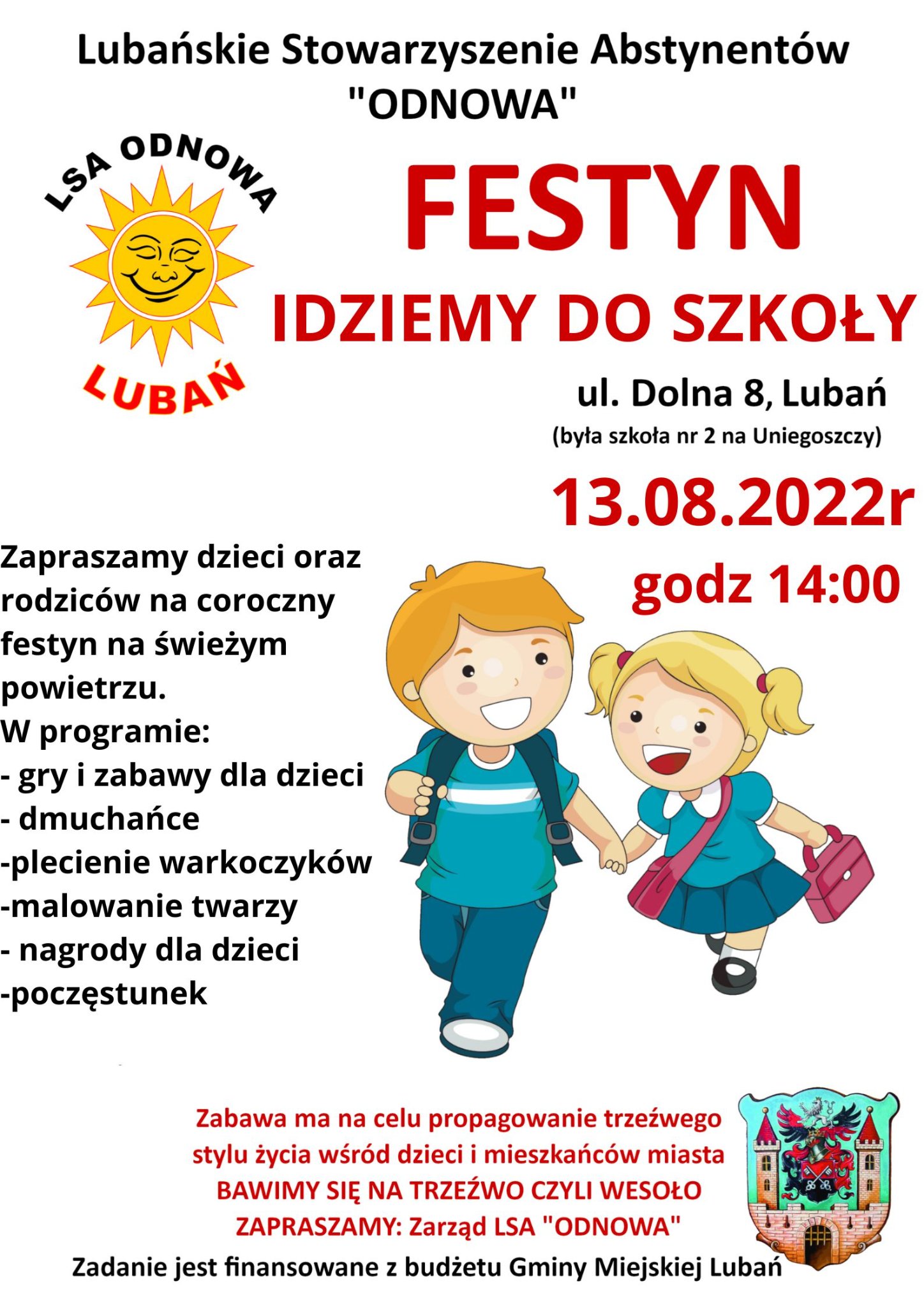 Lubańskie Stowarzyszenie Abstynentów "ODNOWA"

LSA ODNOWA
LUBAŃ

FESTYN
IDZIEMY DO SZKOŁY

ul. Dolna 8, Lubań
(była szkoła nr 2 na Uniegoszczy)

13.08.2022r
godz 14:00

Zapraszamy dzieci oraz rodziców na coroczny festyn na świeżym powietrzu.
W programie:
- gry i zabawy dla dzieci
- dmuchańce
-plecienie warkoczyków
-malowanie twarzy
- nagrody dla dzieci
-poczęstunek

Zabawa ma na celu propagowanie trzeźwego stylu życia wśród dzieci i mieszkańców miasta
BAWIMY SIĘ NA TRZEŹWO CZYLI WESOŁO
ZAPRASZAMY: Zarząd LSA "ODNOWA"
Zadanie jest finansowane z budżetu Gminy Miejskiej Lubań